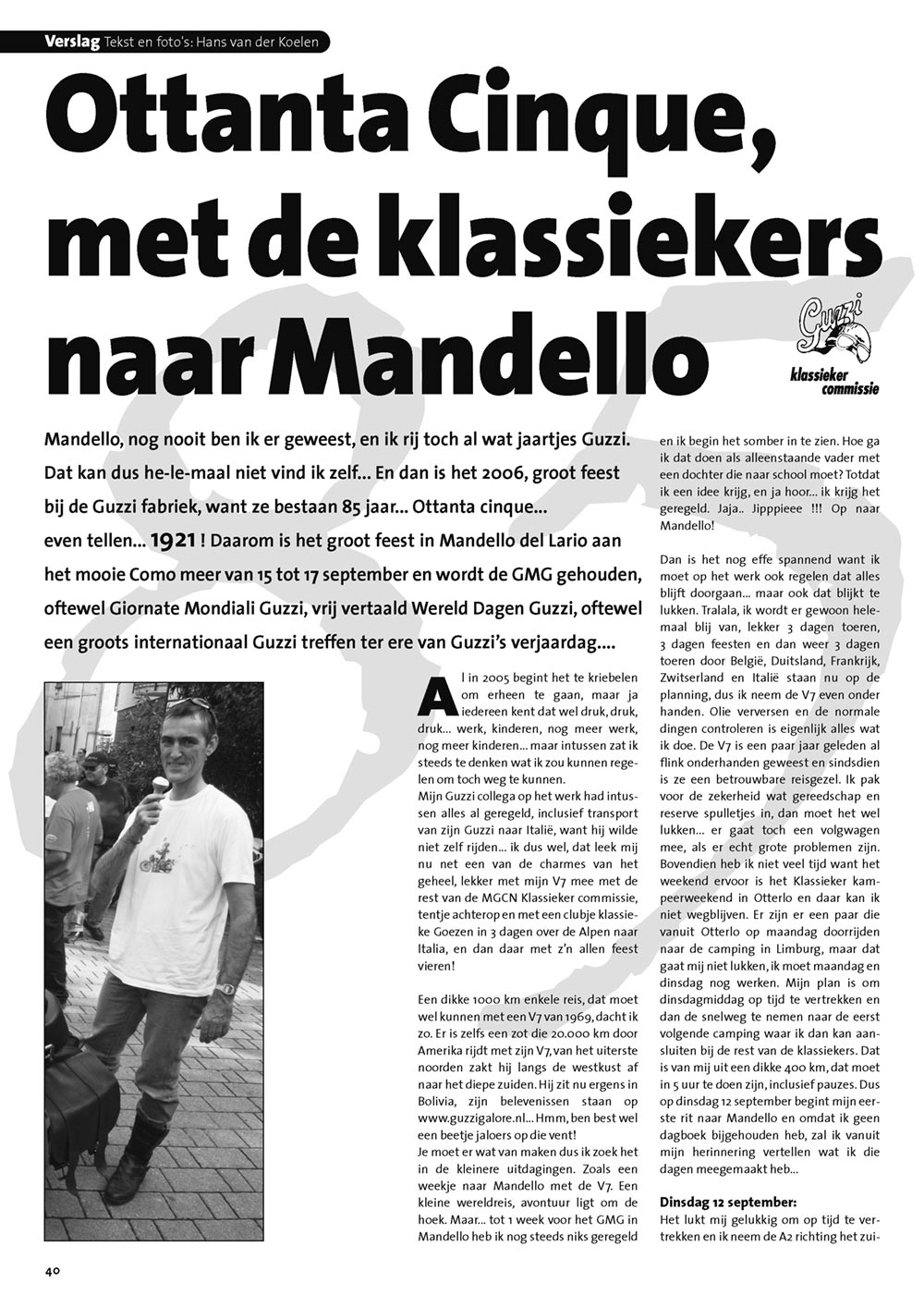 Verslag Tekst en foto's: Hans van der Koelen

Ottanta Cinque, met de klassiekers naar Mandello

Guzzi klassieker commissie

Mandello, nog nooit ben ik er geweest, en ik rij toch al wat jaartjes Guzzi. Dat kan dus he-le-maal niet vind ik zelf... En dan is het 2006, groot feest bij de Guzzi fabriek, want ze bestaan 85 jaar... Ottanta cinque... even tellen... 1921 ! Daarom is het groot feest in Mandello del Lario aan het mooie Como meer van 15 tot 17 september en wordt de GMG gehouden, oftewel Giornate Mondiali Guzzi, vrij vertaald Wereld Dagen Guzzi, oftewel een groots internationaal Guzzi treffen ter ere van Guzzi's verjaardag....

Al in 2005 begint het te kriebelen om erheen te gaan, maar ja iedereen kent dat wel druk, druk, druk... werk, kinderen, nog meer werk, nog meer kinderen... maar intussen zat ik steeds te denken wat ik zou kunnen regelen om toch weg te kunnen.
Mijn Guzzi collega op het werk had intussen alles al geregeld, inclusief transport van zijn Guzzi naar Italië, want hij wilde niet zelf rijden... ik dus wel, dat leek mij nu net een van de charmes van het geheel, lekker met mijn V7 mee met de rest van de MGCN Klassieker commissie, tentje achterop en met een clubje klassieke Goezen in 3 dagen over de Alpen naar Italia, en dan daar met z'n allen feest vieren!

Een dikke 1000 km enkele reis, dat moet wel kunnen met een V7 van 1969, dacht ik zo. Er is zelfs een zot die 20.000 km door Amerika rijdt met zijn V7, van het uiterste noorden zakt hij langs de westkust af naar het diepe zuiden. Hij zit nu ergens in Bolivia, zijn belevenissen staan op www.guzzigalore.nl... Hmm, ben best wel een beetje jaloers op die vent!
Je moet er wat van maken dus ik zoek het in de kleinere uitdagingen. Zoals een weekje naar Mandello met de V7. Een kleine wereldreis, avontuur ligt om de hoek. Maar... tot 1 week voor het GMG in Mandello heb ik nog steeds niks geregeld en ik begin het somber in te zien. Hoe ga ik dat doen als alleenstaande vader met een dochter die naar school moet? Totdat ik een idee krijg, en ja hoor... ik krijg het geregeld. Jaja.. Jipppieee !!! Op naar Mandello!

Dan is het nog effe spannend want ik moet op het werk ook regelen dat alles blijft doorgaan... maar ook dat blijkt te lukken. Tralala, ik wordt er gewoon helemaal blij van, lekker 3 dagen toeren, 3 dagen feesten en dan weer 3 dagen toeren door België, Duitsland, Frankrijk, Zwitserland en Italië staan nu op de planning, dus ik neem de V7 even onder handen. Olie verversen en de normale dingen controleren is eigenlijk alles wat ik doe. De V7 is een paar jaar geleden al flink onderhanden geweest en sindsdien is ze een betrouwbare reisgezel. Ik pak voor de zekerheid wat gereedschap en reserve spulletjes in, dan moet het wel lukken... er gaat toch een volgwagen mee, als er echt grote problemen zijn. Bovendien heb ik niet veel tijd want het weekend ervoor is het Klassieker kampeerweekend in Otterlo en daar kan ik niet wegblijven. Er zijn er een paar die vanuit Otterlo op maandag doorrijden naar de camping in Limburg, maar dat gaat mij niet lukken, ik moet maandag en dinsdag nog werken. Mijn plan is om dinsdagmiddag op tijd te vertrekken en dan de snelweg te nemen naar de eerst volgende camping waar ik dan kan aansluiten bij de rest van de klassiekers. Dat is van mij uit een dikke 400 km, dat moet in 5 uur te doen zijn, inclusief pauzes. Dus op dinsdag 12 september begint mijn eerste rit naar Mandello en omdat ik geen dagboek bijgehouden heb, zal ik vanuit mijn herinnering vertellen wat ik die dagen meegemaakt heb...

Dinsdag 12 september:
Het lukt mij gelukkig om op tijd te vertrekken en ik neem de A2 richting het zui-

40